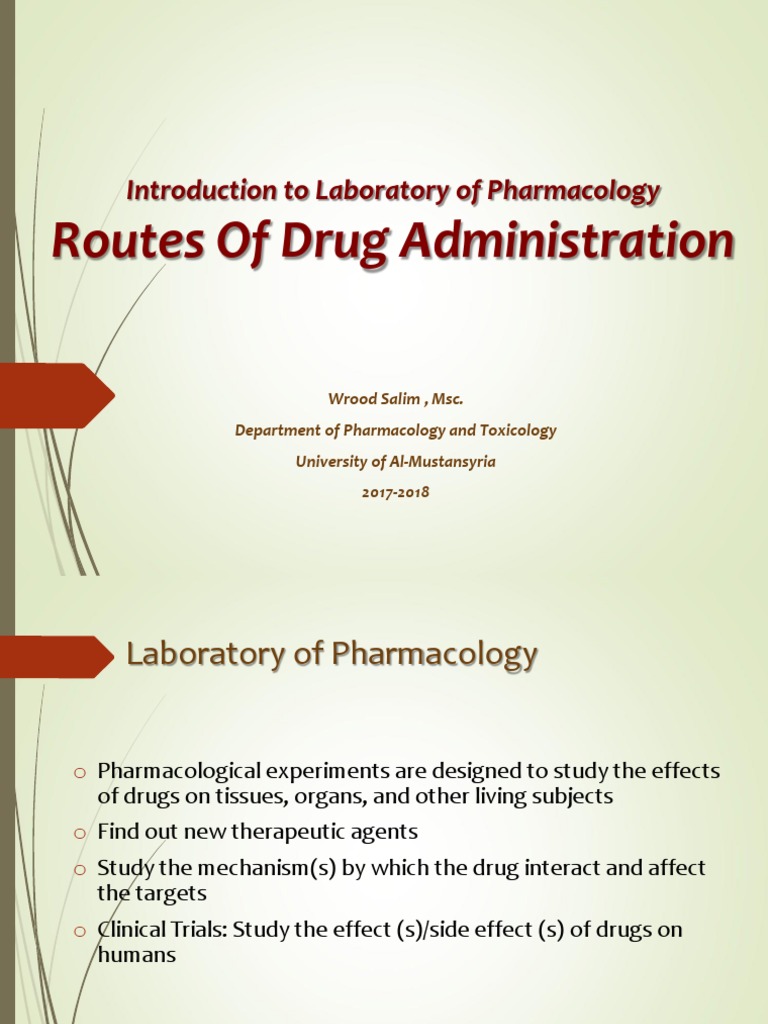 Introduction to Laboratory of Pharmacology

Routes Of Drug Administration

Wrood Salim , Msc.

Department of Pharmacology and Toxicology

University of Al-Mustansyria

2017-2018

Laboratory of Pharmacology

o Pharmacological experiments are designed to study the effects of drugs on tissues, organs, and other living subjects

o Find out new therapeutic agents

o Study the mechanism(s) by which the drug interact and affect the targets

o Clinical Trials: Study the effect (s)/side effect (s) of drugs on humans